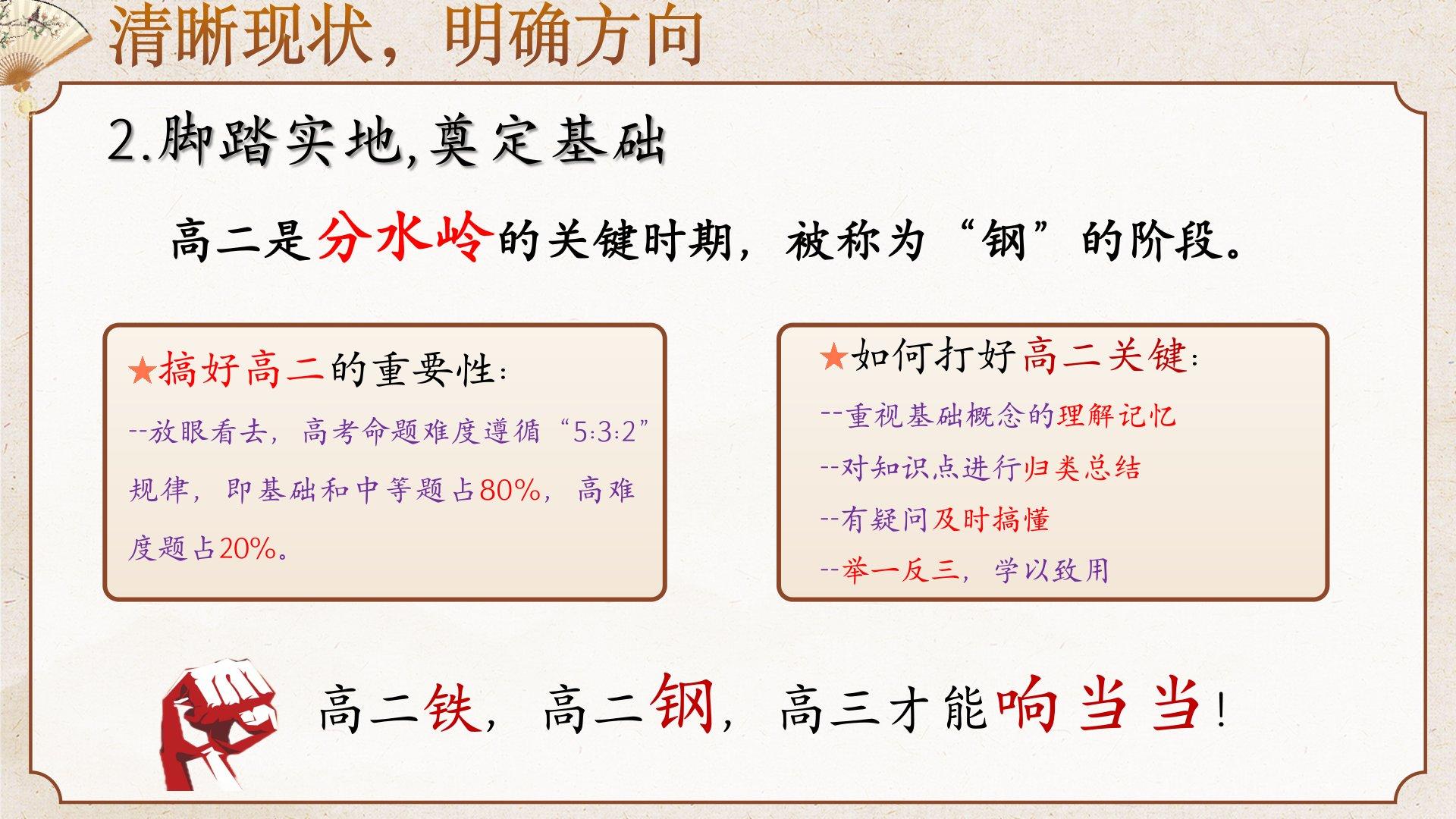 清晰现状，明确方向

2.脚踏实地,奠定基础

高二是分水岭的关键时期，被称为“钢”的阶段。

★搞好高二的重要性:

--放眼看去，高考命题难度遵循“5:3:2”规律，即基础和中等题占80%，高难度题占20%。

★如何打好高二关键:

--重视基础概念的理解记忆

--对知识点进行归类总结

--有疑问及时搞懂

--举一反三，学以致用

高二铁，高二钢，高三才能响当当!